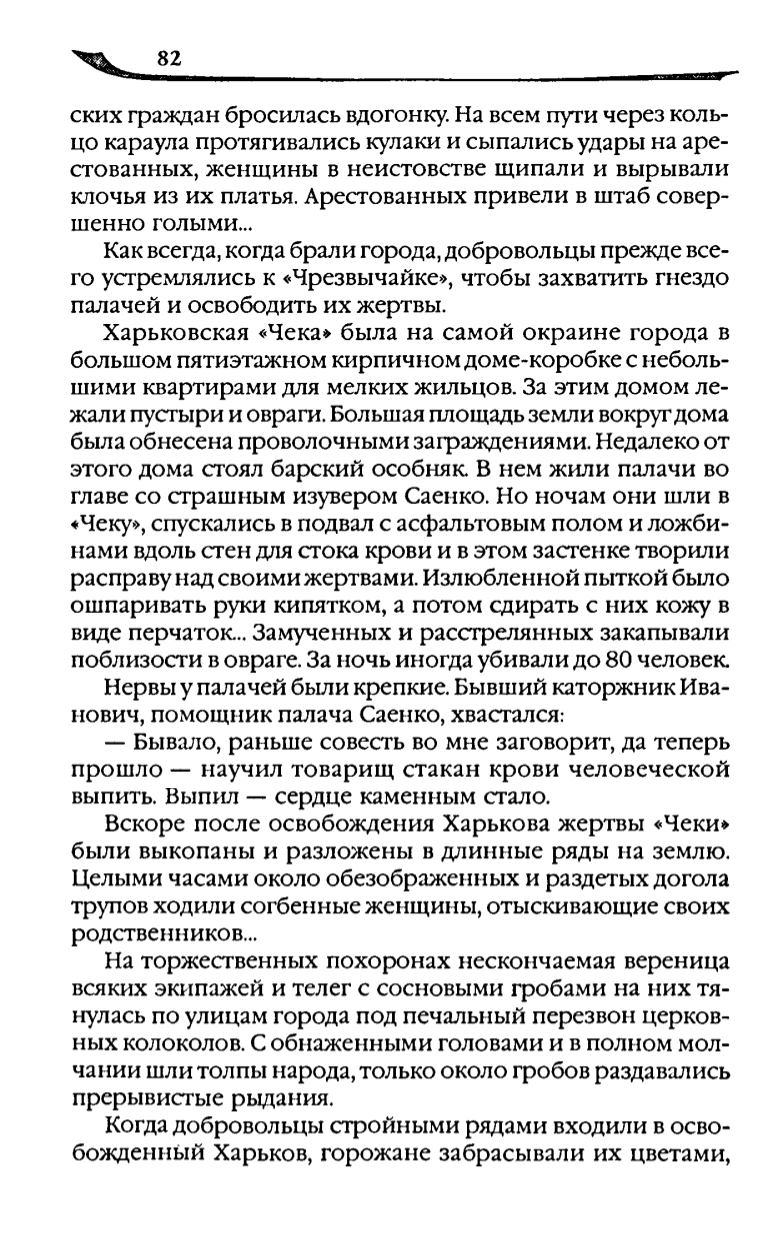 82

ских граждан бросилась вдогонку. На всем пути через кольцо караула протягивались кулаки и сыпались удары на арестованных, женщины в неистовстве щипали и вырывали клочья из их платья. Арестованных привели в штаб совершенно голыми...

Как всегда, когда брали города, добровольцы прежде всего устремлялись к «Чрезвычайке», чтобы захватить гнездо палачей и освободить их жертвы.

Харьковская «Чека» была на самой окраине города в большом пятиэтажном кирпичном доме-коробке с небольшими квартирами для мелких жильцов. За этим домом лежали пустыри и овраги. Большая площадь земли вокруг дома была обнесена проволочными заграждениями. Недалеко от этого дома стоял барский особняк. В нем жили палачи во главе со страшным изувером Саенко. Но ночам они шли в «Чеку», спускались в подвал с асфальтовым полом и ложбинами вдоль стен для стока крови и в этом застенке творили расправу над своими жертвами. Излюбленной пыткой было ошпаривать руки кипятком, а потом сдирать с них кожу в виде перчаток... Замученных и расстрелянных закапывали поблизости в овраге. За ночь иногда убивали до 80 человек.

Нервы у палачей были крепкие. Бывший каторжник Иванович, помощник палача Саенко, хвастался:

— Бывало, раньше совесть во мне заговорит, да теперь прошло — научил товарищ стакан крови человеческой выпить. Выпил — сердце каменным стало.

Вскоре после освобождения Харькова жертвы «Чеки» были выкопаны и разложены в длинные ряды на землю. Целыми часами около обезображенных и раздетых догола трупов ходили согбенные женщины, отыскивающие своих родственников...

На торжественных похоронах нескончаемая вереница всяких экипажей и телег с сосновыми гробами на них тянулась по улицам города под печальный перезвон церковных колоколов. С обнаженными головами и в полном молчании шли толпы народа, только около гробов раздавались прерывистые рыдания.

Когда добровольцы стройными рядами входили в освобожденный Харьков, горожане забрасывали их цветами,